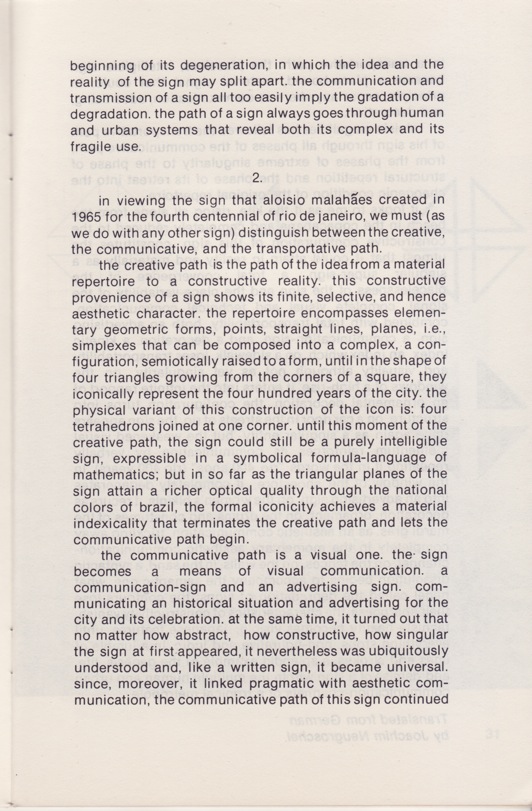 beginning of its degeneration, in which the idea and the reality of the sign may split apart. the communication and transmission of a sign all too easily imply the gradation of a degradation. the path of a sign always goes through human and urban systems that reveal both its complex and its fragile use.

2.

in viewing the sign that aloisio malahães created in 1965 for the fourth centennial of rio de janeiro, we must (as we do with any other sign) distinguish between the creative, the communicative, and the transportative path.

the creative path is the path of the idea from a material repertoire to a constructive reality. this constructive provenience of a sign shows its finite, selective, and hence aesthetic character. the repertoire encompasses elementary geometric forms, points, straight lines, planes, i.e., simplexes that can be composed into a complex, a configuration, semiotically raised to a form, until in the shape of four triangles growing from the corners of a square, they iconically represent the four hundred years of the city. the physical variant of this construction of the icon is: four tetrahedrons joined at one corner. until this moment of the creative path, the sign could still be a purely intelligible sign, expressible in a symbolical formula-language of mathematics; but in so far as the triangular planes of the sign attain a richer optical quality through the national colors of brazil, the formal iconicity achieves a material indexicality that terminates the creative path and lets the communicative path begin.

the communicative path is a visual one. the sign becomes a means of visual communication. a communication-sign and an advertising sign. communicating an historical situation and advertising for the city and its celebration. at the same time, it turned out that no matter how abstract, how constructive, how singular the sign at first appeared, it nevertheless was ubiquitously understood and, like a written sign, it became universal. since, moreover, it linked pragmatic with aesthetic communication, the communicative path of this sign continued